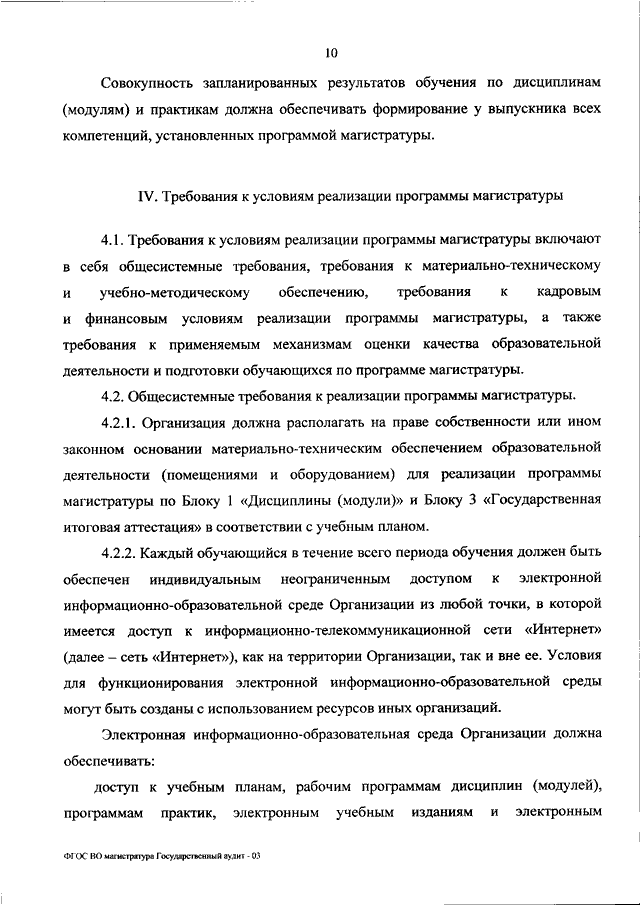 10

Совокупность запланированных результатов обучения по дисциплинам (модулям) и практикам должна обеспечивать формирование у выпускника всех компетенций, установленных программой магистратуры.

IV. Требования к условиям реализации программы магистратуры

4.1. Требования к условиям реализации программы магистратуры включают в себя общесистемные требования, требования к материально-техническому и учебно-методическому обеспечению, требования к кадровым и финансовым условиям реализации программы магистратуры, а также требования к применяемым механизмам оценки качества образовательной деятельности и подготовки обучающихся по программе магистратуры.

4.2. Общесистемные требования к реализации программы магистратуры.

4.2.1. Организация должна располагать на праве собственности или ином законном основании материально-техническим обеспечением образовательной деятельности (помещениями и оборудованием) для реализации программы магистратуры по Блоку 1 «Дисциплины (модули)» и Блоку 3 «Государственная итоговая аттестация» в соответствии с учебным планом.

4.2.2. Каждый обучающийся в течение всего периода обучения должен быть обеспечен индивидуальным неограниченным доступом к электронной информационно-образовательной среде Организации из любой точки, в которой имеется доступ к информационно-телекоммуникационной сети «Интернет» (далее – сеть «Интернет»), как на территории Организации, так и вне ее. Условия для функционирования электронной информационно-образовательной среды могут быть созданы с использованием ресурсов иных организаций.

Электронная информационно-образовательная среда Организации должна обеспечивать:

доступ к учебным планам, рабочим программам дисциплин (модулей), программам практик, электронным учебным изданиям и электронным

ФГОС ВО магистратура Государственный аудит - 03